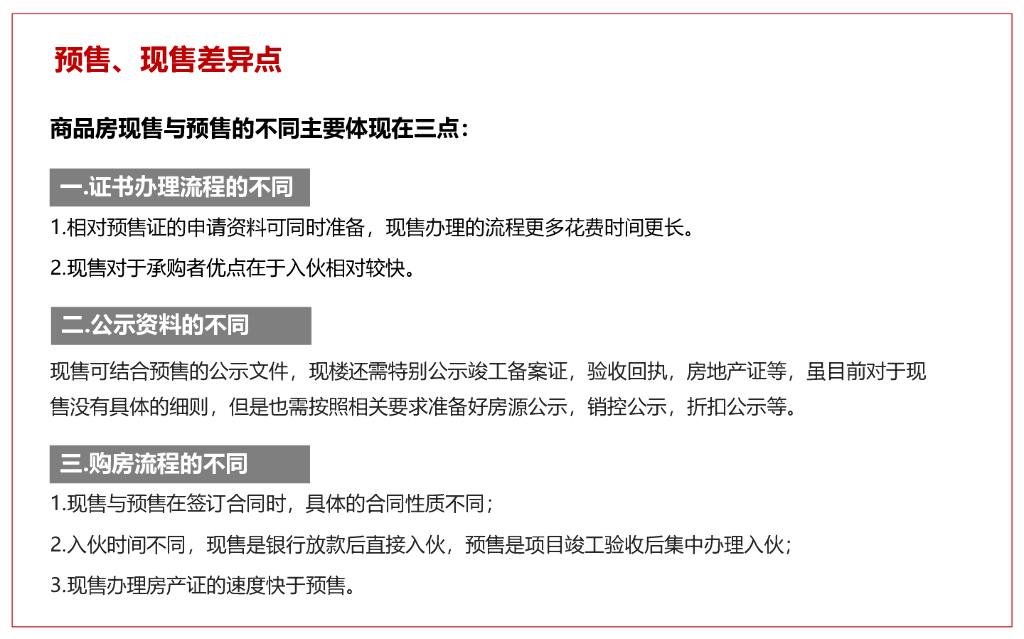 预售、现售差异点

商品房现售与预售的不同主要体现在三点：

一.证书办理流程的不同

1.相对预售证的申请资料可同时准备，现售办理的流程更多花费时间更长。

2.现售对于承购者优点在于入伙相对较快。

二.公示资料的不同

现售可结合预售的公示文件，现楼还需特别公示竣工备案证，验收回执，房地产证等，虽目前对于现售没有具体的细则，但是也需按照相关要求准备好房源公示，销控公示，折扣公示等。

三.购房流程的不同

1.现售与预售在签订合同时，具体的合同性质不同；

2.入伙时间不同，现售是银行放款后直接入伙，预售是项目竣工验收后集中办理入伙；

3.现售办理房产证的速度快于预售。